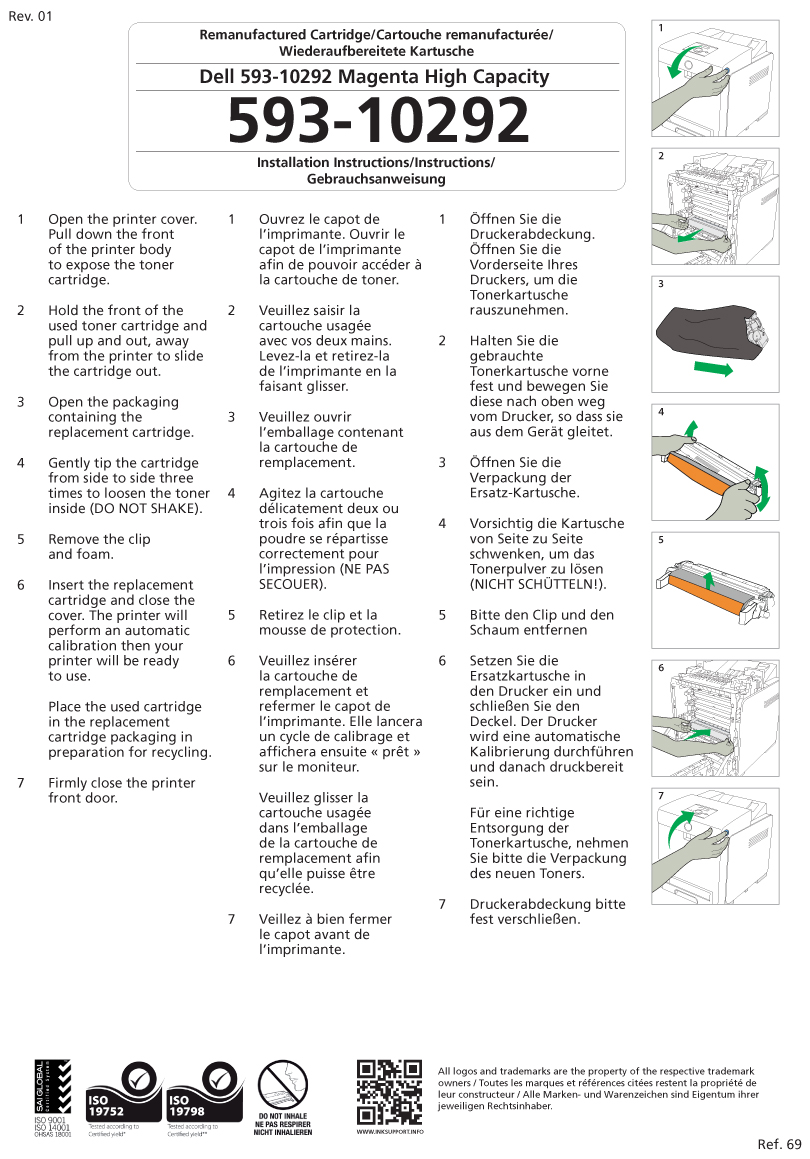 Rev. 01

Remanufactured Cartridge/Cartouche remanufacturée/ Wiederaufbereitete Kartusche

Dell 593-10292 Magenta High Capacity

593-10292

Installation Instructions/Instructions/ Gebrauchsanweisung

1 Open the printer cover. Pull down the front of the printer body to expose the toner cartridge.

2 Hold the front of the used toner cartridge and pull up and out, away from the printer to slide the cartridge out.

3 Open the packaging containing the replacement cartridge.

4 Gently tip the cartridge from side to side three times to loosen the toner inside (DO NOT SHAKE).

5 Remove the clip and foam.

6 Insert the replacement cartridge and close the cover. The printer will perform an automatic calibration then your printer will be ready to use.

Place the used cartridge in the replacement cartridge packaging in preparation for recycling.

7 Firmly close the printer front door.

1 Ouvrez le capot de l'imprimante. Ouvrir le capot de l'imprimante afin de pouvoir accéder à la cartouche de toner.

2 Veuillez saisir la cartouche usagée avec vos deux mains. Levez-la et retirez-la de l'imprimante en la faisant glisser.

3 Veuillez ouvrir l'emballage contenant la cartouche de remplacement.

4 Agitez la cartouche délicatement deux ou trois fois afin que la poudre se répartisse correctement pour l'impression (NE PAS SECOUER).

5 Retirez le clip et la mousse de protection.

6 Veuillez insérer la cartouche de remplacement et refermer le capot de l'imprimante. Elle lancera un cycle de calibrage et affichera ensuite « prêt » sur le moniteur.

Veuillez glisser la cartouche usagée dans l'emballage de la cartouche de remplacement afin qu'elle puisse être recyclée.

7 Veillez à bien fermer le capot avant de l'imprimante.

1 Öffnen Sie die Druckerabdeckung. Öffnen Sie die Vorderseite Ihres Druckers, um die Tonerkartusche rauszunehmen.

2 Halten Sie die gebrauchte Tonerkartusche vorne fest und bewegen Sie diese nach oben weg vom Drucker, so dass sie aus dem Gerät gleitet.

3 Öffnen Sie die Verpackung der Ersatz-Kartusche.

4 Vorsichtig die Kartusche von Seite zu Seite schwenken, um das Tonerpulver zu lösen (NICHT SCHÜTTELN!).

5 Bitte den Clip und den Schaum entfernen

6 Setzen Sie die Ersatzkartusche in den Drucker ein und schließen Sie den Deckel. Der Drucker wird eine automatische Kalibrierung durchführen und danach druckbereit sein.

Für eine richtige Entsorgung der Tonerkartusche, nehmen Sie bitte die Verpackung des neuen Toners.

7 Druckerabdeckung bitte fest verschließen.

1
2
3
4
5
6
7

SAI GLOBAL Certified System
ISO 9001
ISO 14001
OHSAS 18001

ISO 19752
Tested according to Certified yield*

ISO 19798
Tested according to Certified yield**

DO NOT INHALE
NE PAS RESPIRER
NICHT INHALIEREN

WWW.INKSUPPORT.INFO

All logos and trademarks are the property of the respective trademark owners / Toutes les marques et références citées restent la propriété de leur constructeur / Alle Marken- und Warenzeichen sind Eigentum ihrer jeweiligen Rechtsinhaber.

Ref. 69